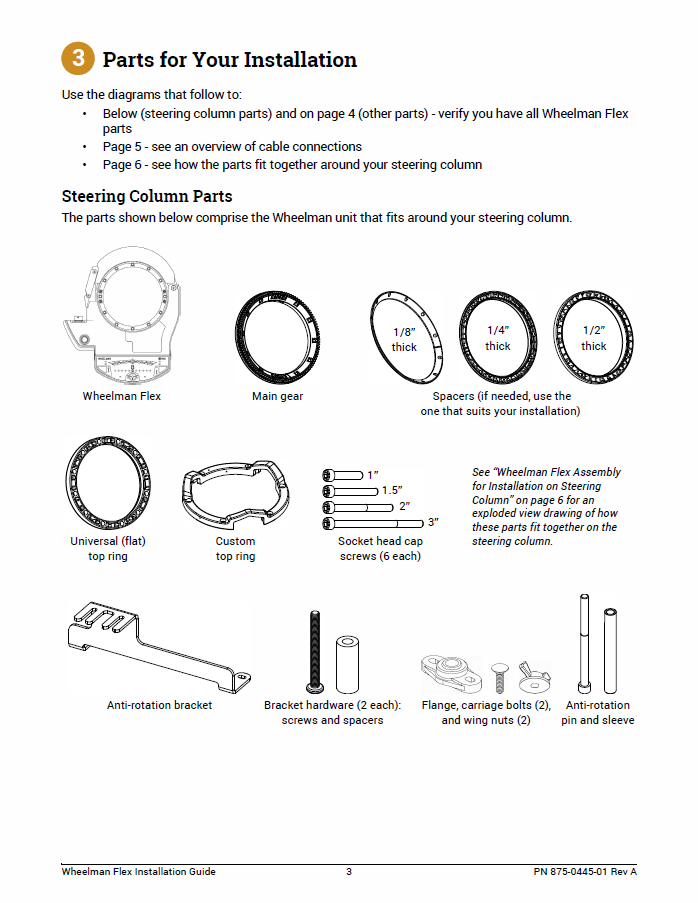 3 Parts for Your Installation

Use the diagrams that follow to:

• Below (steering column parts) and on page 4 (other parts) - verify you have all Wheelman Flex parts
• Page 5 - see an overview of cable connections
• Page 6 - see how the parts fit together around your steering column

Steering Column Parts

The parts shown below comprise the Wheelman unit that fits around your steering column.

Wheelman Flex

Main gear

1/8" thick

1/4" thick

1/2" thick

Spacers (if needed, use the one that suits your installation)

Universal (flat) top ring

Custom top ring

1"

1.5"

2"

3"

Socket head cap screws (6 each)

See "Wheelman Flex Assembly for Installation on Steering Column" on page 6 for an exploded view drawing of how these parts fit together on the steering column.

Anti-rotation bracket

Bracket hardware (2 each): screws and spacers

Flange, carriage bolts (2), and wing nuts (2)

Anti-rotation pin and sleeve

Wheelman Flex Installation Guide 3 PN 875-0445-01 Rev A